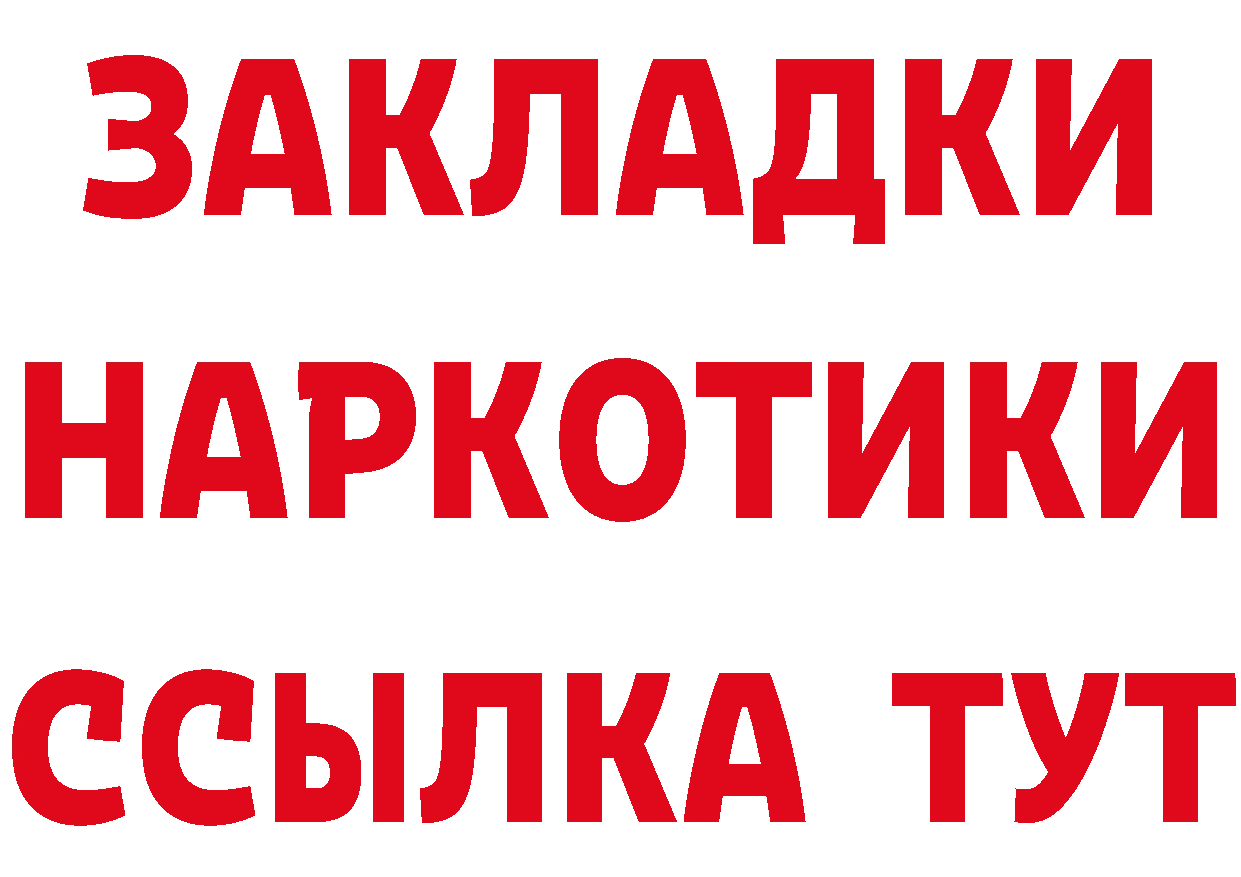 ЗАКЛАДКИ НАРКОТИКИ ССЫЛКА ТУТ